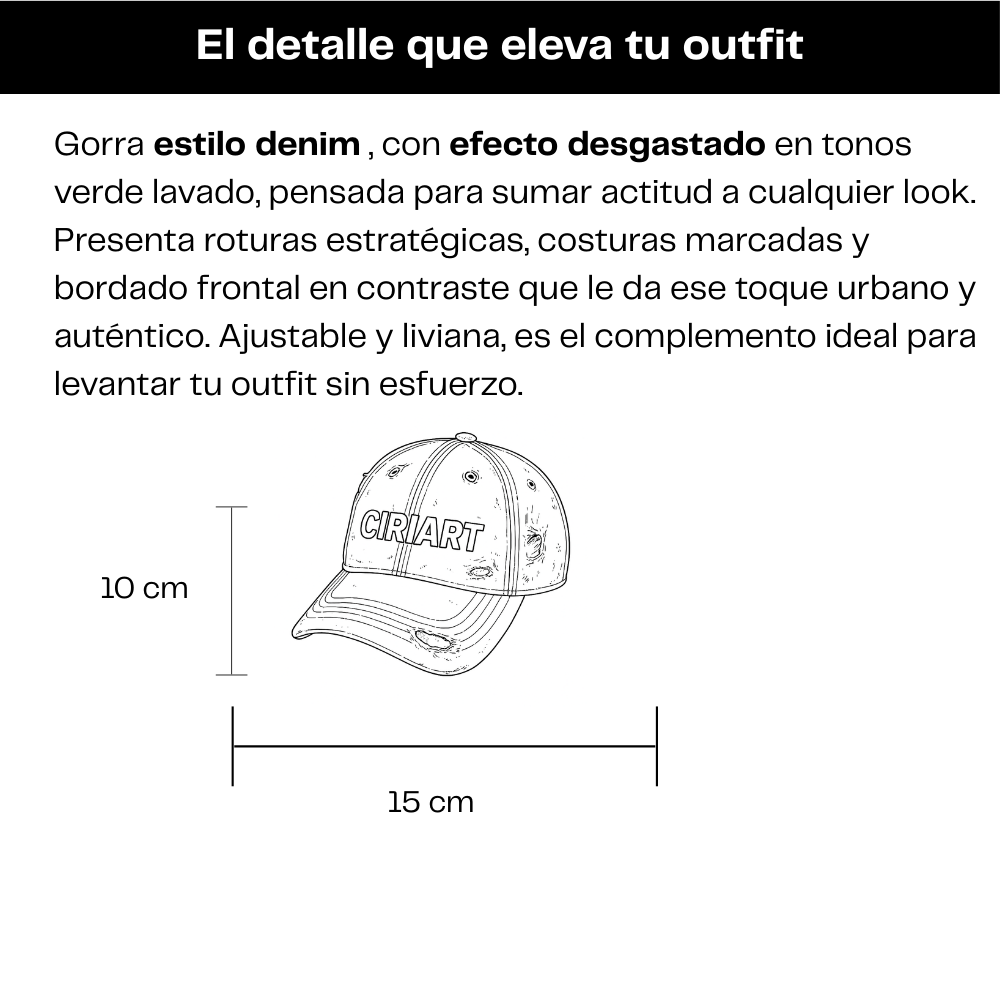 El detalle que eleva tu outfit

Gorra estilo denim , con efecto desgastado en tonos verde lavado, pensada para sumar actitud a cualquier look. Presenta roturas estratégicas, costuras marcadas y bordado frontal en contraste que le da ese toque urbano y auténtico. Ajustable y liviana, es el complemento ideal para levantar tu outfit sin esfuerzo.

CIRIART

10 cm

15 cm